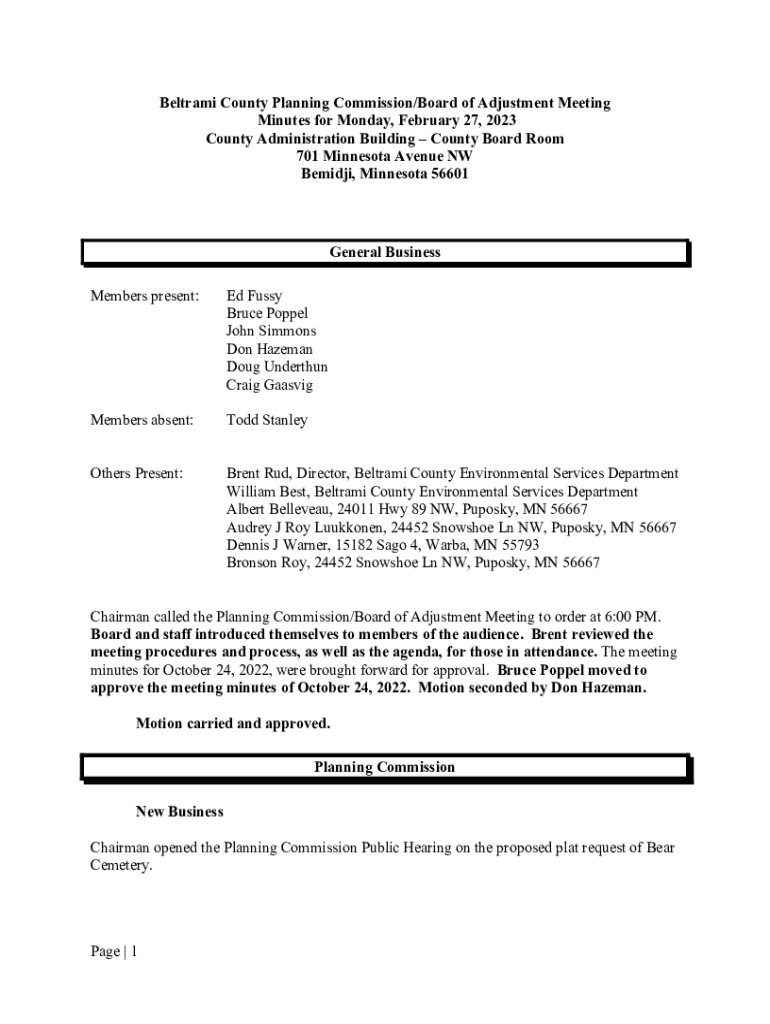 Beltrami County Planning Commission/Board of Adjustment Meeting
Minutes for Monday, February 27, 2023
County Administration Building – County Board Room
701 Minnesota Avenue NW
Bemidji, Minnesota 56601

General Business

Members present: Ed Fussy
Bruce Poppel
John Simmons
Don Hazeman
Doug Underthun
Craig Gaasvig

Members absent: Todd Stanley

Others Present: Brent Rud, Director, Beltrami County Environmental Services Department
William Best, Beltrami County Environmental Services Department
Albert Belleveau, 24011 Hwy 89 NW, Puposky, MN 56667
Audrey J Roy Luukkonen, 24452 Snowshoe Ln NW, Puposky, MN 56667
Dennis J Warner, 15182 Sago 4, Warba, MN 55793
Bronson Roy, 24452 Snowshoe Ln NW, Puposky, MN 56667

Chairman called the Planning Commission/Board of Adjustment Meeting to order at 6:00 PM. Board and staff introduced themselves to members of the audience. Brent reviewed the meeting procedures and process, as well as the agenda, for those in attendance. The meeting minutes for October 24, 2022, were brought forward for approval. Bruce Poppel moved to approve the meeting minutes of October 24, 2022. Motion seconded by Don Hazeman.

Motion carried and approved.

Planning Commission

New Business

Chairman opened the Planning Commission Public Hearing on the proposed plat request of Bear Cemetery.

Page | 1